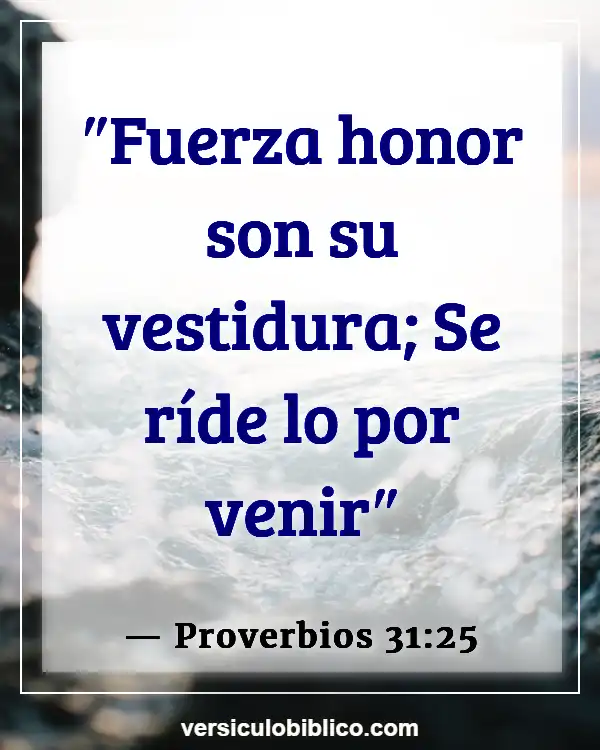 "Fuerza honor son su vestidura; Se ríde lo por venir"

— Proverbios 31:25

versiculobiblico.com